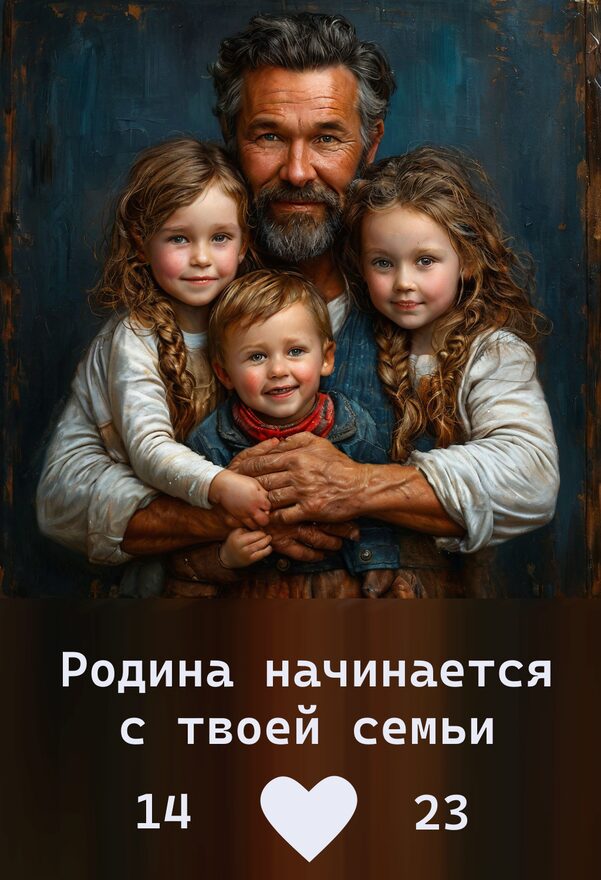 Родина начинается с твоей семьи

14 23